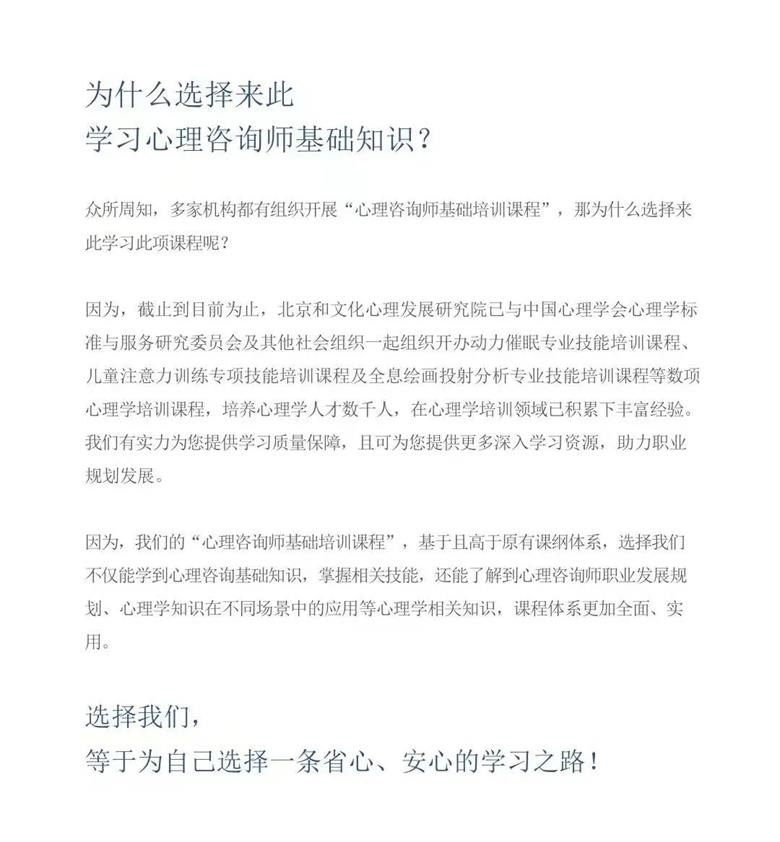 为什么选择来此
学习心理咨询师基础知识？

众所周知，多家机构都有组织开展“心理咨询师基础培训课程”，那为什么选择来此学习此项课程呢？

因为，截止到目前为止，北京和文化心理发展研究院已与中国心理学会心理学标准与服务研究委员会及其他社会组织一起组织开办动力催眠专业技能培训课程、儿童注意力训练专项技能培训课程及全息绘画投射分析专业技能培训课程等数项心理学培训课程，培养心理学人才数千人，在心理学培训领域已积累下丰富经验。我们有实力为您提供学习质量保障，且可为您提供更多深入学习资源，助力职业规划发展。

因为，我们的“心理咨询师基础培训课程”，基于且高于原有课纲体系，选择我们不仅能学到心理咨询基础知识，掌握相关技能，还能了解到心理咨询师职业发展规划、心理学知识在不同场景中的应用等心理学相关知识，课程体系更加全面、实用。

选择我们，
等于为自己选择一条省心、安心的学习之路！